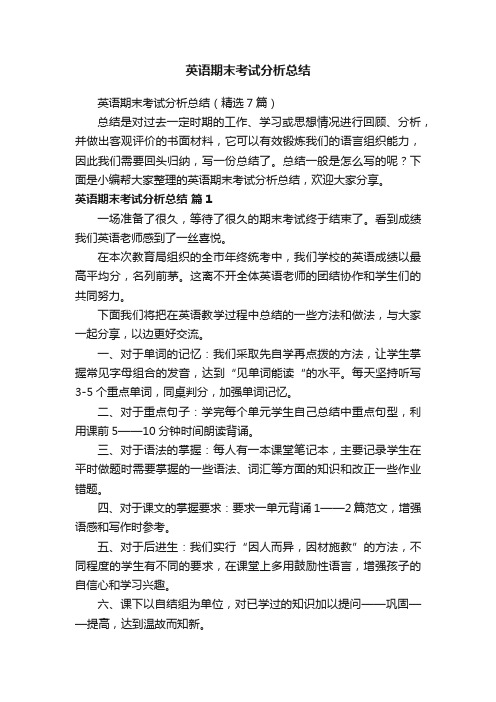 英语期末考试分析总结

英语期末考试分析总结（精选7篇）

总结是对过去一定时期的工作、学习或思想情况进行回顾、分析，并做出客观评价的书面材料，它可以有效锻炼我们的语言组织能力，因此我们需要回头归纳，写一份总结了。总结一般是怎么写的呢？下面是小编帮大家整理的英语期末考试分析总结，欢迎大家分享。

英语期末考试分析总结 篇1

一场准备了很久，等待了很久的期末考试终于结束了。看到成绩我们英语老师感到了一丝喜悦。

在本次教育局组织的全市年终统考中，我们学校的英语成绩以最高平均分，名列前茅。这离不开全体英语老师的团结协作和学生们的共同努力。

下面我们将把在英语教学过程中总结的一些方法和做法，与大家一起分享，以边更好交流。

一、对于单词的记忆：我们采取先自学再点拨的方法，让学生掌握常见字母组合的发音，达到“见单词能读“的水平。每天坚持听写3-5个重点单词，同桌判分，加强单词记忆。

二、对于重点句子：学完每个单元学生自己总结中重点句型，利用课前5——10分钟时间朗读背诵。

三、对于语法的掌握：每人有一本课堂笔记本，主要记录学生在平时做题时需要掌握的一些语法、词汇等方面的知识和改正一些作业错题。

四、对于课文的掌握要求：要求一单元背诵1——2篇范文，增强语感和写作时参考。

五、对于后进生：我们实行“因人而异，因材施教”的方法，不同程度的学生有不同的要求，在课堂上多用鼓励性语言，增强孩子的自信心和学习兴趣。

六、课下以自结组为单位，对已学过的知识加以提问——巩固——提高，达到温故而知新。